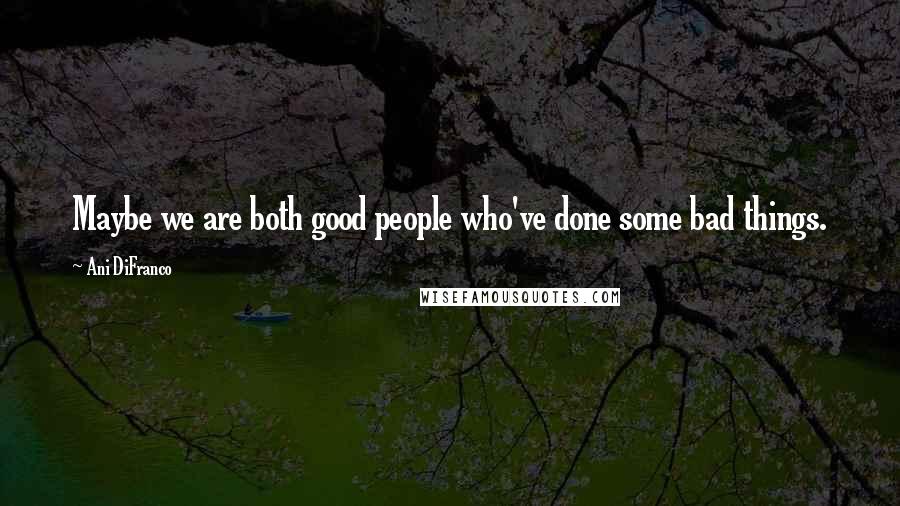 Maybe we are both good people who've done some bad things.

~ Ani DiFranco

WISEFAMOUSQUOTES.COM